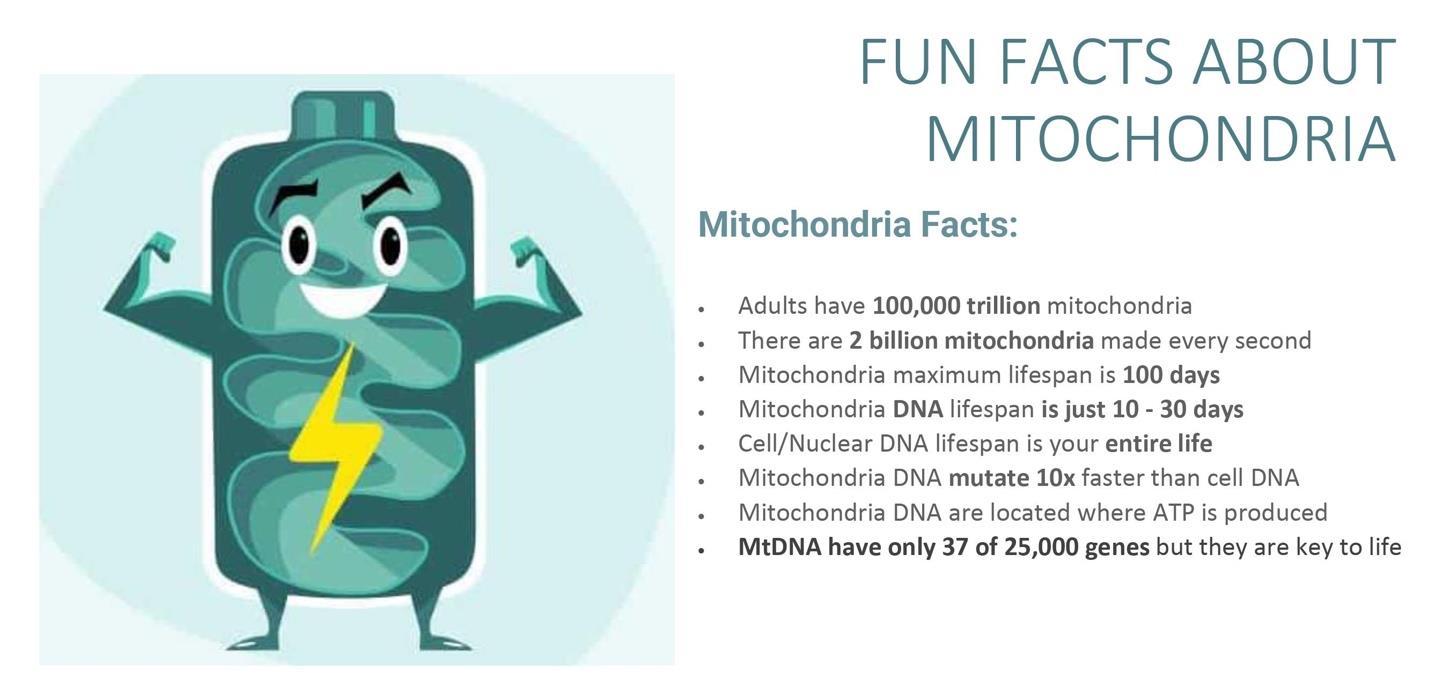 FUN FACTS ABOUT MITOCHONDRIA

Mitochondria Facts:

• Adults have 100,000 trillion mitochondria
• There are 2 billion mitochondria made every second
• Mitochondria maximum lifespan is 100 days
• Mitochondria DNA lifespan is just 10 - 30 days
• Cell/Nuclear DNA lifespan is your entire life
• Mitochondria DNA mutate 10x faster than cell DNA
• Mitochondria DNA are located where ATP is produced
• MtDNA have only 37 of 25,000 genes but they are key to life